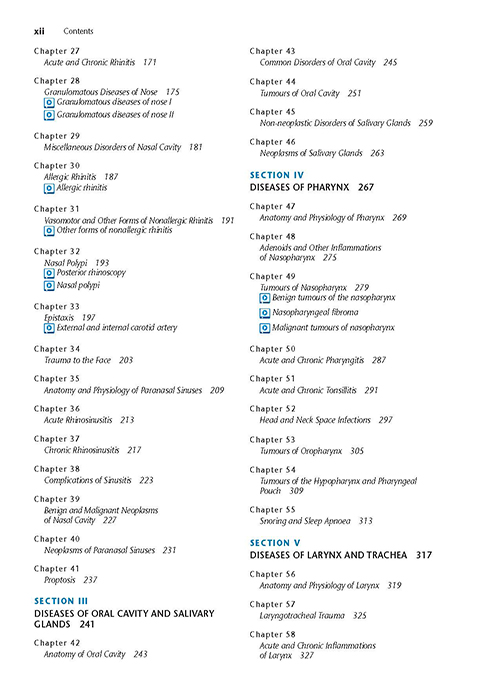 xii Contents

Chapter 27
Acute and Chronic Rhinitis 171

Chapter 28
Granulomatous Diseases of Nose 175
Granulomatous diseases of nose I
Granulomatous diseases of nose II

Chapter 29
Miscellaneous Disorders of Nasal Cavity 181

Chapter 30
Allergic Rhinitis 187
Allergic rhinitis

Chapter 31
Vasomotor and Other Forms of Nonallergic Rhinitis 191
Other forms of nonallergic rhinitis

Chapter 32
Nasal Polypi 193
Posterior rhinoscopy
Nasal polypi

Chapter 33
Epistaxis 197
External and internal carotid artery

Chapter 34
Trauma to the Face 203

Chapter 35
Anatomy and Physiology of Paranasal Sinuses 209

Chapter 36
Acute Rhinosinusitis 213

Chapter 37
Chronic Rhinosinusitis 217

Chapter 38
Complications of Sinusitis 223

Chapter 39
Benign and Malignant Neoplasms of Nasal Cavity 227

Chapter 40
Neoplasms of Paranasal Sinuses 231

Chapter 41
Proptosis 237

SECTION III
DISEASES OF ORAL CAVITY AND SALIVARY GLANDS 241

Chapter 42
Anatomy of Oral Cavity 243

Chapter 43
Common Disorders of Oral Cavity 245

Chapter 44
Tumours of Oral Cavity 251

Chapter 45
Non-neoplastic Disorders of Salivary Glands 259

Chapter 46
Neoplasms of Salivary Glands 263

SECTION IV
DISEASES OF PHARYNX 267

Chapter 47
Anatomy and Physiology of Pharynx 269

Chapter 48
Adenoids and Other Inflammations of Nasopharynx 275

Chapter 49
Tumours of Nasopharynx 279
Benign tumours of the nasopharynx
Nasopharyngeal fibroma
Malignant tumours of nasopharynx

Chapter 50
Acute and Chronic Pharyngitis 287

Chapter 51
Acute and Chronic Tonsillitis 291

Chapter 52
Head and Neck Space Infections 297

Chapter 53
Tumours of Oropharynx 305

Chapter 54
Tumours of the Hypopharynx and Pharyngeal Pouch 309

Chapter 55
Snoring and Sleep Apnoea 313

SECTION V
DISEASES OF LARYNX AND TRACHEA 317

Chapter 56
Anatomy and Physiology of Larynx 319

Chapter 57
Laryngotracheal Trauma 325

Chapter 58
Acute and Chronic Inflammations of Larynx 327